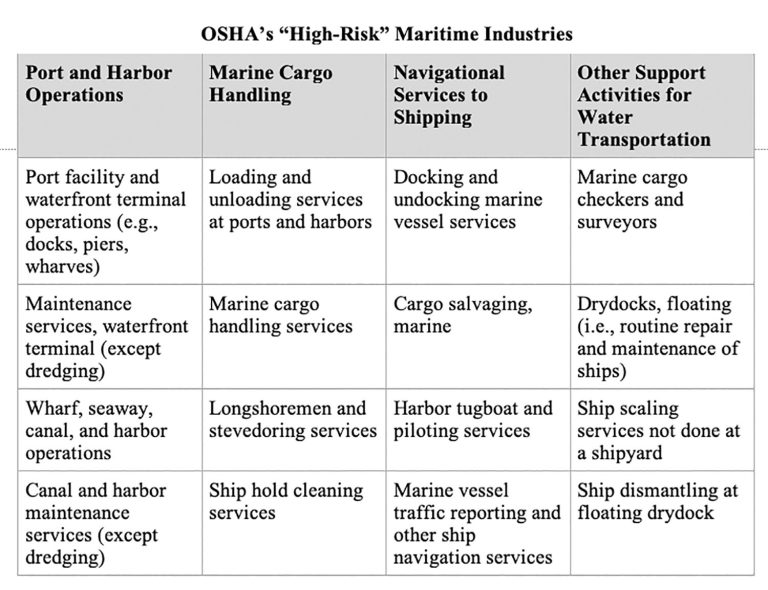 OSHA's "High-Risk" Maritime Industries

| Port and Harbor Operations | Marine Cargo Handling | Navigational Services to Shipping | Other Support Activities for Water Transportation |
|---|---|---|---|
| Port facility and waterfront terminal operations (e.g., docks, piers, wharves) | Loading and unloading services at ports and harbors | Docking and undocking marine vessel services | Marine cargo checkers and surveyors |
| Maintenance services, waterfront terminal (except dredging) | Marine cargo handling services | Cargo salvaging, marine | Drydocks, floating (i.e., routine repair and maintenance of ships) |
| Wharf, seaway, canal, and harbor operations | Longshoremen and stevedoring services | Harbor tugboat and piloting services | Ship scaling services not done at a shipyard |
| Canal and harbor maintenance services (except dredging) | Ship hold cleaning services | Marine vessel traffic reporting and other ship navigation services | Ship dismantling at floating drydock |